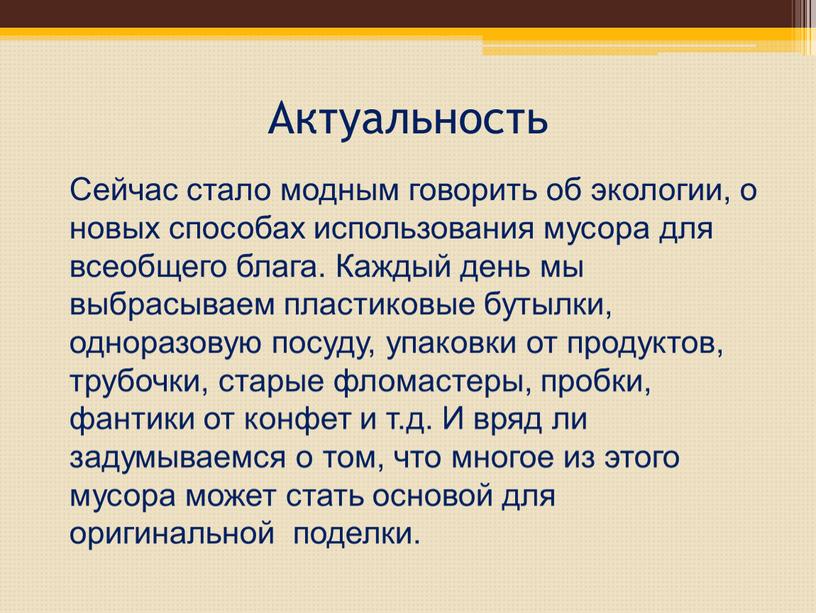 Актуальность

Сейчас стало модным говорить об экологии, о новых способах использования мусора для всеобщего блага. Каждый день мы выбрасываем пластиковые бутылки, одноразовую посуду, упаковки от продуктов, трубочки, старые фломастеры, пробки, фантики от конфет и т.д. И вряд ли задумываемся о том, что многое из этого мусора может стать основой для оригинальной  поделки.